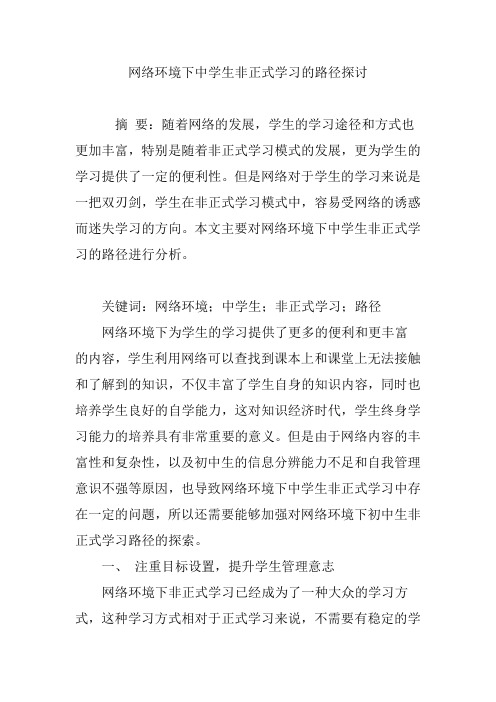 网络环境下中学生非正式学习的路径探讨

摘 要：随着网络的发展，学生的学习途径和方式也更加丰富，特别是随着非正式学习模式的发展，更为学生的学习提供了一定的便利性。但是网络对于学生的学习来说是一把双刃剑，学生在非正式学习模式中，容易受网络的诱惑而迷失学习的方向。本文主要对网络环境下中学生非正式学习的路径进行分析。

关键词：网络环境；中学生；非正式学习；路径

网络环境下为学生的学习提供了更多的便利和更丰富的内容，学生利用网络可以查找到课本上和课堂上无法接触和了解到的知识，不仅丰富了学生自身的知识内容，同时也培养学生良好的自学能力，这对知识经济时代，学生终身学习能力的培养具有非常重要的意义。但是由于网络内容的丰富性和复杂性，以及初中生的信息分辨能力不足和自我管理意识不强等原因，也导致网络环境下中学生非正式学习中存在一定的问题，所以还需要能够加强对网络环境下初中生非正式学习路径的探索。

一、 注重目标设置，提升学生管理意志

网络环境下非正式学习已经成为了一种大众的学习方式，这种学习方式相对于正式学习来说，不需要有稳定的学